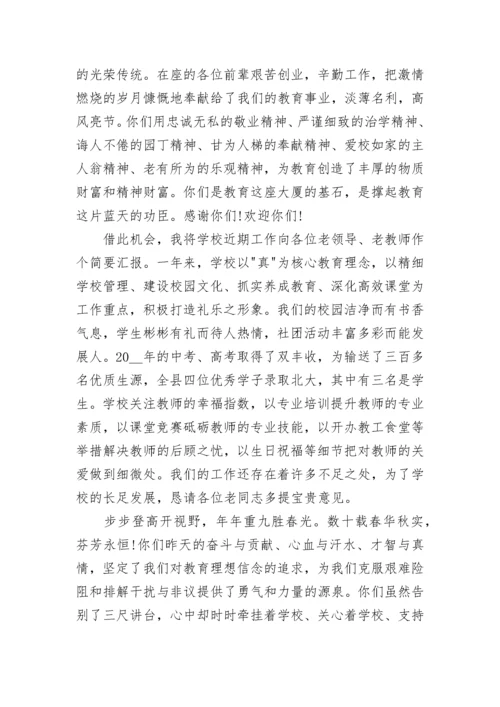 的光荣传统。在座的各位前辈艰苦创业，辛勤工作，把激情燃烧的岁月慷慨地奉献给了我们的教育事业，淡薄名利，高风亮节。你们用忠诚无私的敬业精神、严谨细致的治学精神、诲人不倦的园丁精神、甘为人梯的奉献精神、爱校如家的主人翁精神、老有所为的乐观精神，为教育创造了丰厚的物质财富和精神财富。你们是教育这座大厦的基石，是撑起教育这片蓝天的功臣。感谢你们!欢迎你们!

借此机会，我将学校近期工作向各位老领导、老教师作个简要汇报。一年来，学校以"真"为核心教育理念，以精细学校管理、建设校园文化、抓实养成教育、深化高效课堂为工作重点，积极打造礼乐之形象。我们的校园洁净而有书香气息，学生彬彬有礼而待人热情，社团活动丰富多彩而能发展人。20__年的中考、高考取得了双丰收，为输送了三百多名优质生源，全县四位优秀学子录取北大，其中有三名是学生。学校关注教师的幸福指数，以专业培训提升教师的专业素质，以课堂竞赛砥砺教师的专业技能，以开办教工食堂等举措解决教师的后顾之忧，以生日祝福等细节把对教师的关爱做到细微处。我们的工作还存在着许多不足之处，为了学校的长足发展，恳请各位老同志多提宝贵意见。

步步登高开视野，年年重九胜春光。数十载春华秋实，芬芳永恒!你们昨天的奋斗与贡献、心血与汗水、才智与真情，坚定了我们对教育理想信念的追求，为我们克服艰难险阻和排解干扰与非议提供了勇气和力量的源泉。你们虽然告别了三尺讲台，心中却时时牵挂着学校、关心着学校、支持